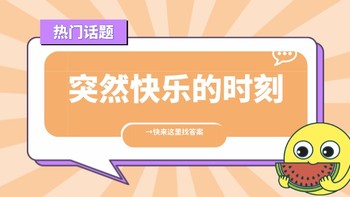 热门话题

突然快乐的时刻

→快来这里找答案